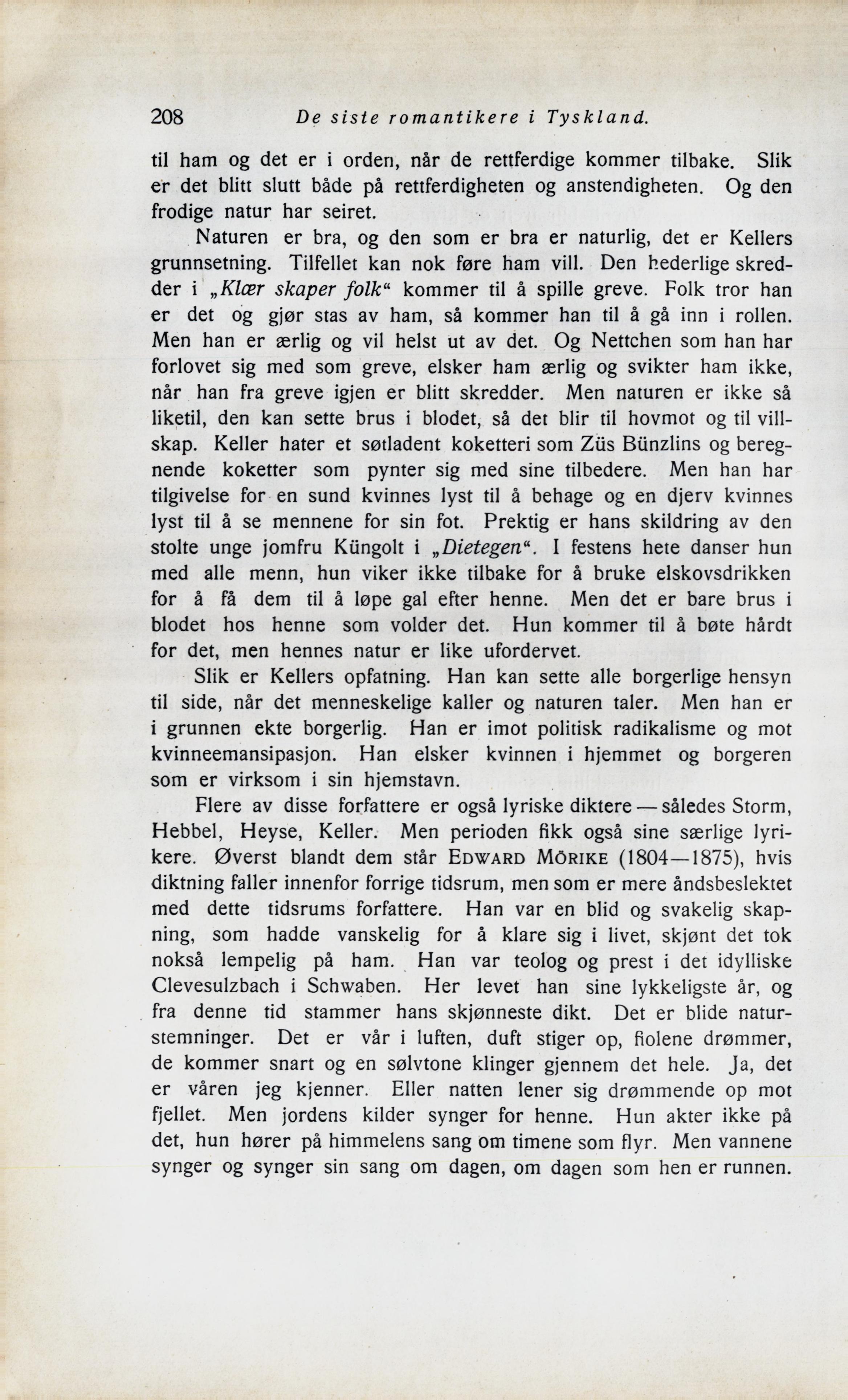 208 De siste romantikere i Tyskland.

til ham og det er i orden, når de rettferdige kommer tilbake. Slik er det blitt slutt både på rettferdigheten og anstendigheten. Og den frodige natur har seiret.

Naturen er bra, og den som er bra er naturlig, det er Kellers grunnsetning. Tilfellet kan nok føre ham vill. Den hederlige skredder i „Klær skaper folk“ kommer til å spille greve. Folk tror han er det og gjør stas av ham, så kommer han til å gå inn i rollen. Men han er ærlig og vil helst ut av det. Og Nettchen som han har forlovet sig med som greve, elsker ham ærlig og svikter ham ikke, når han fra greve igjen er blitt skredder. Men naturen er ikke så liketil, den kan sette brus i blodet, så det blir til hovmot og til villskap. Keller hater et søtladent koketteri som Züs Bünzlins og beregnende koketter som pynter sig med sine tilbedere. Men han har tilgivelse for en sund kvinnes lyst til å behage og en djerv kvinnes lyst til å se mennene for sin fot. Prektig er hans skildring av den stolte unge jomfru Küngolt i „Dietegen“. I festens hete danser hun med alle menn, hun viker ikke tilbake for å bruke elskovsdrikken for å få dem til å løpe gal efter henne. Men det er bare brus i blodet hos henne som volder det. Hun kommer til å bøte hårdt for det, men hennes natur er like ufordervet.

Slik er Kellers opfatning. Han kan sette alle borgerlige hensyn til side, når det menneskelige kaller og naturen taler. Men han er i grunnen ekte borgerlig. Han er imot politisk radikalisme og mot kvinneemansipasjon. Han elsker kvinnen i hjemmet og borgeren som er virksom i sin hjemstavn.

Flere av disse forfattere er også lyriske diktere — således Storm, Hebbel, Heyse, Keller. Men perioden fikk også sine særlige lyrikere. Øverst blandt dem står EDWARD MÖRIKE (1804—1875), hvis diktning faller innenfor forrige tidsrum, men som er mere åndsbeslektet med dette tidsrums forfattere. Han var en blid og svakelig skapning, som hadde vanskelig for å klare sig i livet, skjønt det tok nokså lempelig på ham. Han var teolog og prest i det idylliske Clevesulzbach i Schwaben. Her levet han sine lykkeligste år, og fra denne tid stammer hans skjønneste dikt. Det er blide naturstemninger. Det er vår i luften, duft stiger op, fiolene drømmer, de kommer snart og en sølvtone klinger gjennem det hele. Ja, det er våren jeg kjenner. Eller natten lener sig drømmende op mot fjellet. Men jordens kilder synger for henne. Hun akter ikke på det, hun hører på himmelens sang om timene som flyr. Men vannene synger og synger sin sang om dagen, om dagen som hen er runnen.